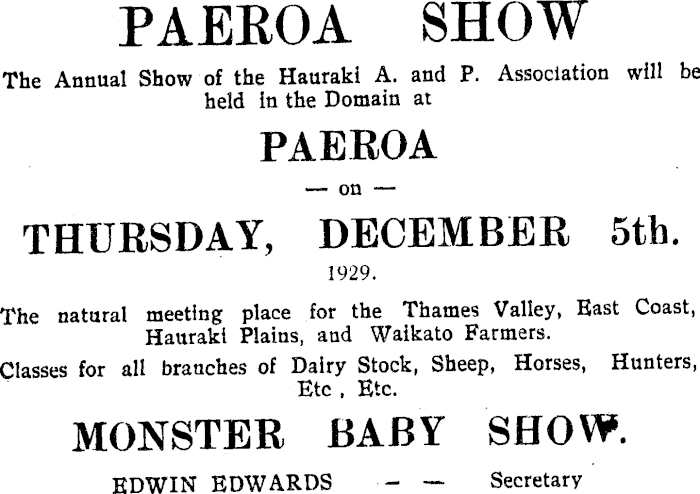 PAEROA SHOW

The Annual Show of the Hauraki A. and P. Association will be held in the Domain at

PAEROA

— on —

THURSDAY, DECEMBER 5th.

1929.

The natural meeting place for the Thames Valley, East Coast, Hauraki Plains, and Waikato Farmers.

Classes for all branches of Dairy Stock, Sheep, Horses, Hunters, Etc , Etc.

MONSTER BABY SHOW.

EDWIN EDWARDS — — Secretary